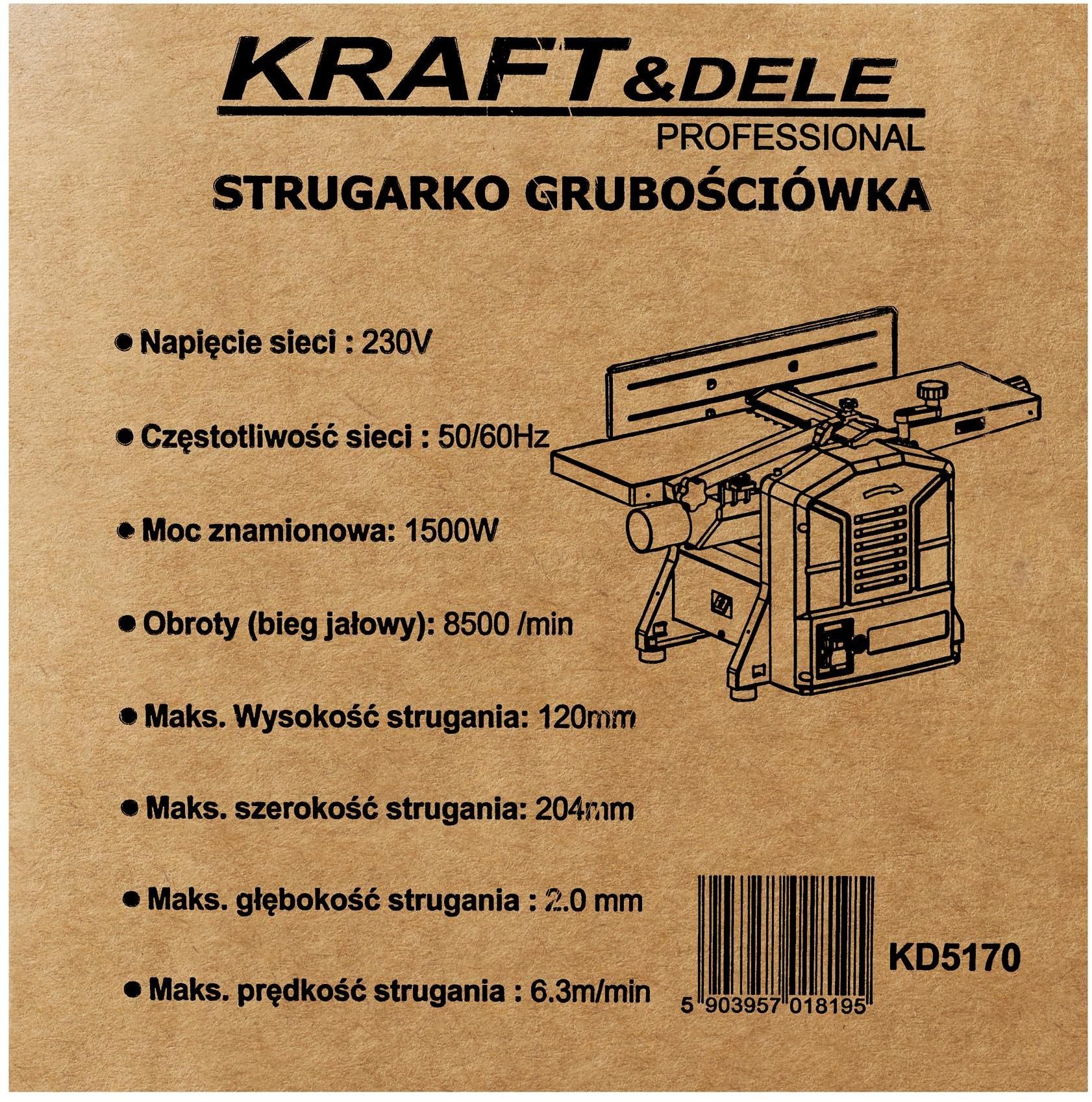 KRAFT&DELE
PROFESSIONAL

STRUGARKO GRUBOŚCIÓWKA

● Napięcie sieci : 230V

● Częstotliwość sieci : 50/60Hz

● Moc znamionowa: 1500W

● Obroty (bieg jałowy): 8500 /min

● Maks. Wysokość strugania: 120mm

● Maks. szerokość strugania: 204mm

● Maks. głębokość strugania : 2.0 mm

● Maks. prędkość strugania : 6.3m/min

KD5170

5 903957 018195